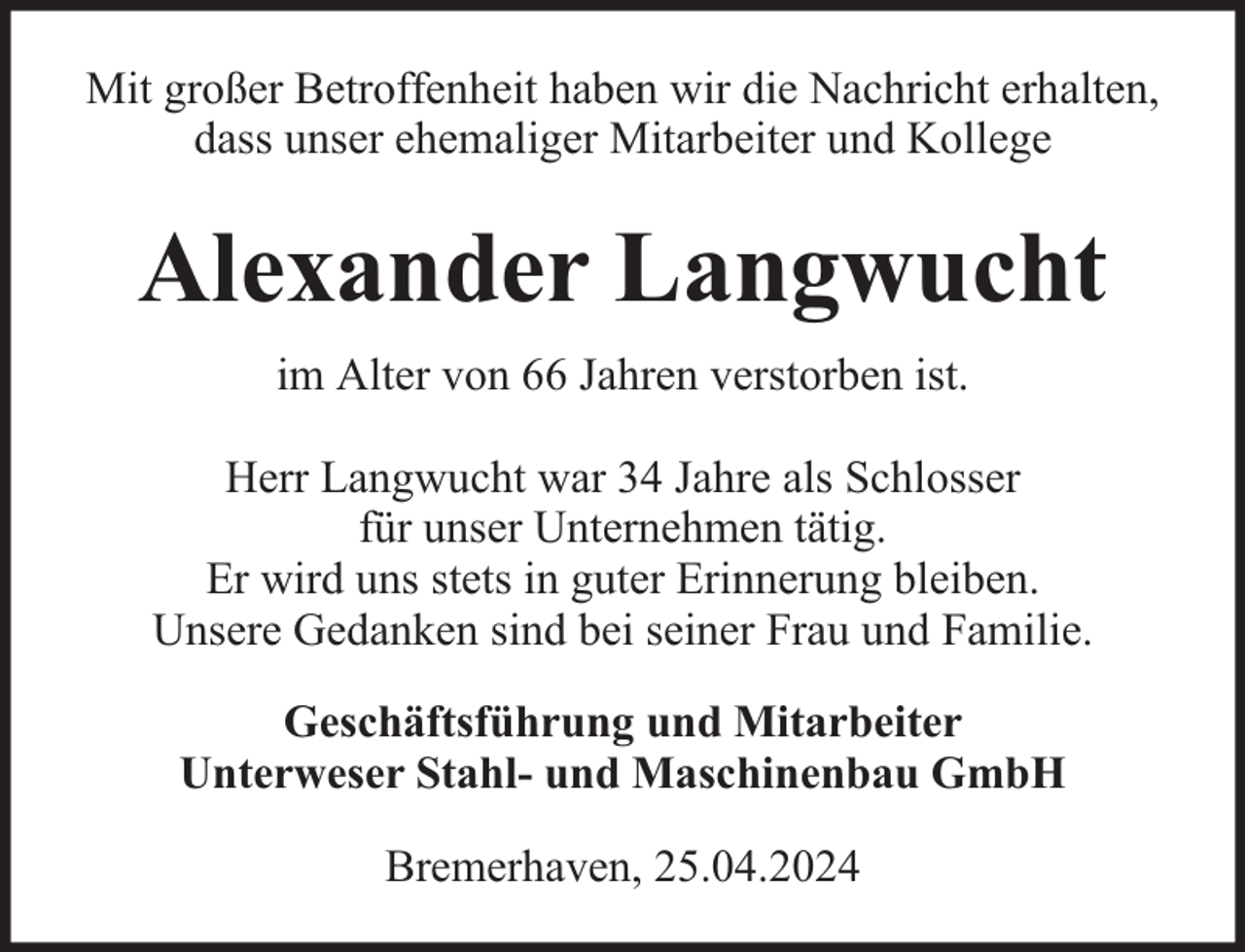 Mit großer Betroffenheit haben wir die Nachricht erhalten, dass unser ehemaliger Mitarbeiter und Kollege

Alexander Langwucht

im Alter von 66 Jahren verstorben ist.

Herr Langwucht war 34 Jahre als Schlosser für unser Unternehmen tätig. Er wird uns stets in guter Erinnerung bleiben. Unsere Gedanken sind bei seiner Frau und Familie.

Geschäftsführung und Mitarbeiter
Unterweser Stahl- und Maschinenbau GmbH

Bremerhaven, 25.04.2024